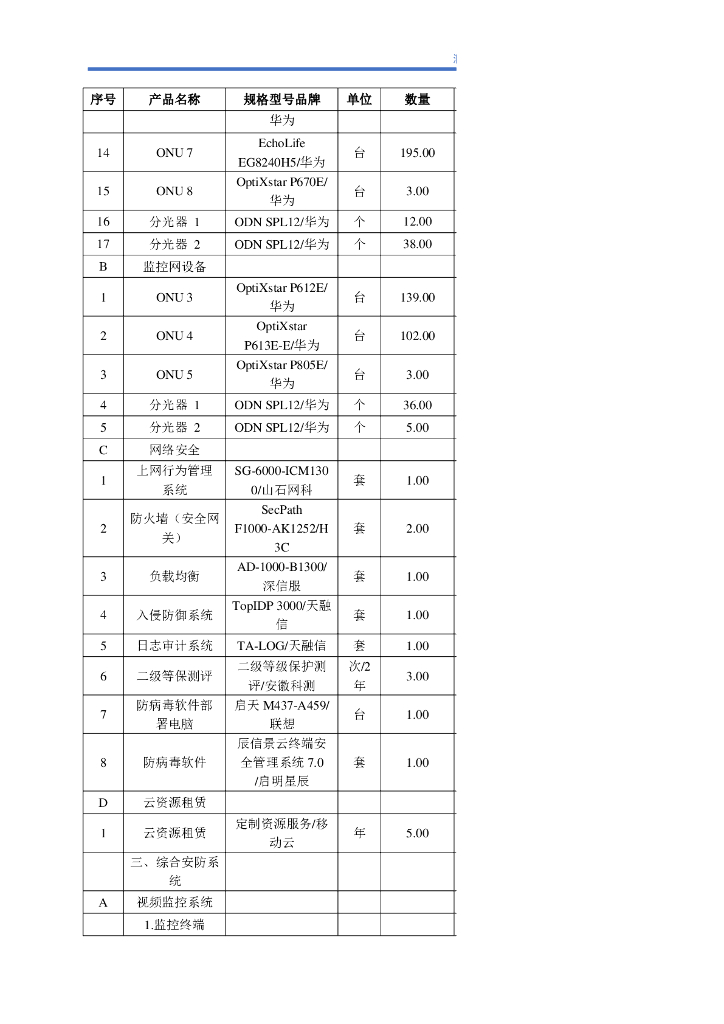 | 序号 | 产品名称 | 规格型号品牌 | 单位 | 数量 |
|---|---|---|---|---|
| | | 华为 | | |
| 14 | ONU 7 | EchoLife EG8240H5/华为 | 台 | 195.00 |
| 15 | ONU 8 | OptiXstar P670E/华为 | 台 | 3.00 |
| 16 | 分光器 1 | ODN SPL12/华为 | 个 | 12.00 |
| 17 | 分光器 2 | ODN SPL12/华为 | 个 | 38.00 |
| B | 监控网设备 | | | |
| 1 | ONU 3 | OptiXstar P612E/华为 | 台 | 139.00 |
| 2 | ONU 4 | OptiXstar P613E-E/华为 | 台 | 102.00 |
| 3 | ONU 5 | OptiXstar P805E/华为 | 台 | 3.00 |
| 4 | 分光器 1 | ODN SPL12/华为 | 个 | 36.00 |
| 5 | 分光器 2 | ODN SPL12/华为 | 个 | 5.00 |
| C | 网络安全 | | | |
| 1 | 上网行为管理系统 | SG-6000-ICM1300/山石网科 | 套 | 1.00 |
| 2 | 防火墙（安全网关） | SecPath F1000-AK1252/H3C | 套 | 2.00 |
| 3 | 负载均衡 | AD-1000-B1300/深信服 | 套 | 1.00 |
| 4 | 入侵防御系统 | TopIDP 3000/天融信 | 套 | 1.00 |
| 5 | 日志审计系统 | TA-LOG/天融信 | 套 | 1.00 |
| 6 | 二级等保测评 | 二级等级保护测评/安徽科测 | 次/2年 | 3.00 |
| 7 | 防病毒软件部署电脑 | 启天 M437-A459/联想 | 台 | 1.00 |
| 8 | 防病毒软件 | 辰信景云终端安全管理系统 7.0/启明星辰 | 套 | 1.00 |
| D | 云资源租赁 | | | |
| 1 | 云资源租赁 | 定制资源服务/移动云 | 年 | 5.00 |
| | 三、综合安防系统 | | | |
| A | 视频监控系统 | | | |
| | 1.监控终端 | | | |